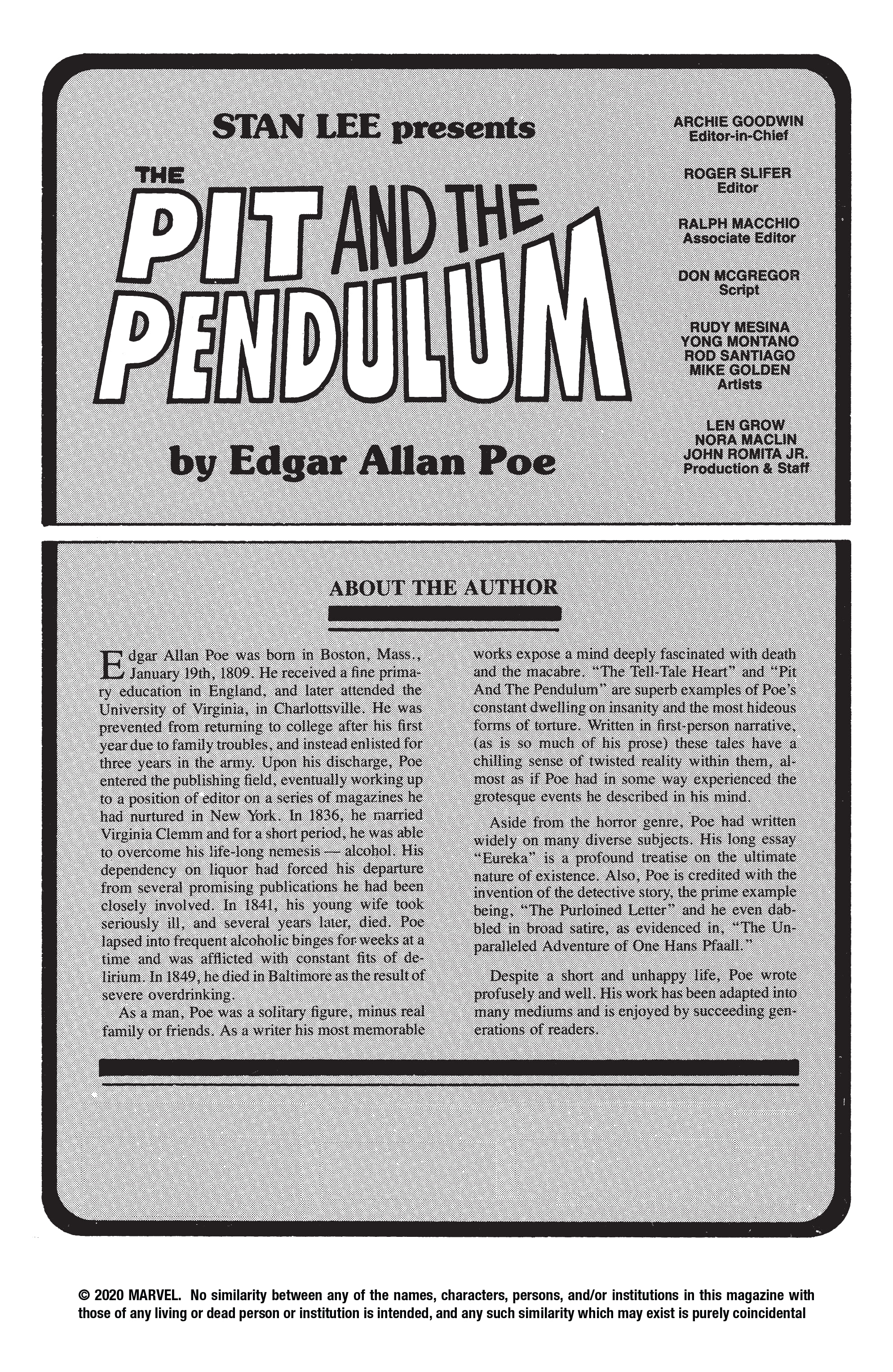 STAN LEE presents

THE PIT AND THE PENDULUM

by Edgar Allan Poe

ARCHIE GOODWIN
Editor-in-Chief

ROGER SLIFER
Editor

RALPH MACCHIO
Associate Editor

DON MCGREGOR
Script

RUDY MESINA
YONG MONTANO
ROD SANTIAGO
MIKE GOLDEN
Artists

LEN GROW
NORA MACLIN
JOHN ROMITA JR.
Production & Staff

ABOUT THE AUTHOR

Edgar Allan Poe was born in Boston, Mass., January 19th, 1809. He received a fine primary education in England, and later attended the University of Virginia, in Charlottsville. He was prevented from returning to college after his first year due to family troubles, and instead enlisted for three years in the army. Upon his discharge, Poe entered the publishing field, eventually working up to a position of editor on a series of magazines he had nurtured in New York. In 1836, he married Virginia Clemm and for a short period, he was able to overcome his life-long nemesis — alcohol. His dependency on liquor had forced his departure from several promising publications he had been closely involved. In 1841, his young wife took seriously ill, and several years later, died. Poe lapsed into frequent alcoholic binges for weeks at a time and was afflicted with constant fits of delirium. In 1849, he died in Baltimore as the result of severe overdrinking.

As a man, Poe was a solitary figure, minus real family or friends. As a writer his most memorable works expose a mind deeply fascinated with death and the macabre. "The Tell-Tale Heart" and "Pit And The Pendulum" are superb examples of Poe's constant dwelling on insanity and the most hideous forms of torture. Written in first-person narrative, (as is so much of his prose) these tales have a chilling sense of twisted reality within them, almost as if Poe had in some way experienced the grotesque events he described in his mind.

Aside from the horror genre, Poe had written widely on many diverse subjects. His long essay "Eureka" is a profound treatise on the ultimate nature of existence. Also, Poe is credited with the invention of the detective story, the prime example being, "The Purloined Letter" and he even dabbled in broad satire, as evidenced in, "The Unparalleled Adventure of One Hans Pfaall."

Despite a short and unhappy life, Poe wrote profusely and well. His work has been adapted into many mediums and is enjoyed by succeeding generations of readers.

© 2020 MARVEL. No similarity between any of the names, characters, persons, and/or institutions in this magazine with those of any living or dead person or institution is intended, and any such similarity which may exist is purely coincidental